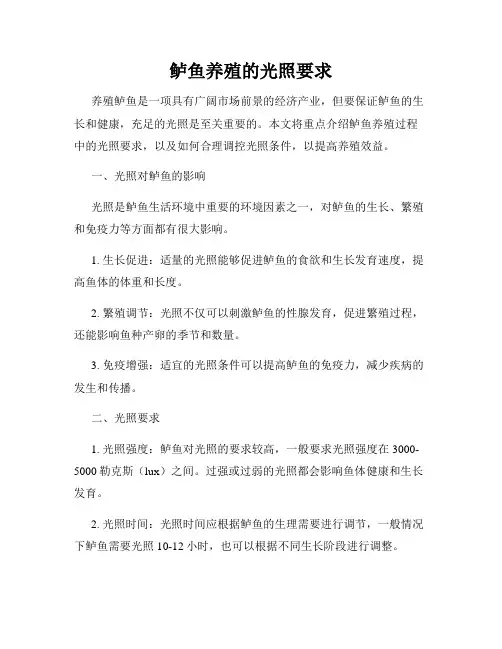 鲈鱼养殖的光照要求

养殖鲈鱼是一项具有广阔市场前景的经济产业，但要保证鲈鱼的生长和健康，充足的光照是至关重要的。本文将重点介绍鲈鱼养殖过程中的光照要求，以及如何合理调控光照条件，以提高养殖效益。

一、光照对鲈鱼的影响

光照是鲈鱼生活环境中重要的环境因素之一，对鲈鱼的生长、繁殖和免疫力等方面都有很大影响。

1. 生长促进：适量的光照能够促进鲈鱼的食欲和生长发育速度，提高鱼体的体重和长度。

2. 繁殖调节：光照不仅可以刺激鲈鱼的性腺发育，促进繁殖过程，还能影响鱼种产卵的季节和数量。

3. 免疫增强：适宜的光照条件可以提高鲈鱼的免疫力，减少疾病的发生和传播。

二、光照要求

1. 光照强度：鲈鱼对光照的要求较高，一般要求光照强度在 3000-5000 勒克斯（lux）之间。过强或过弱的光照都会影响鱼体健康和生长发育。

2. 光照时间：光照时间应根据鲈鱼的生理需要进行调节，一般情况下鲈鱼需要光照 10-12 小时，也可以根据不同生长阶段进行调整。